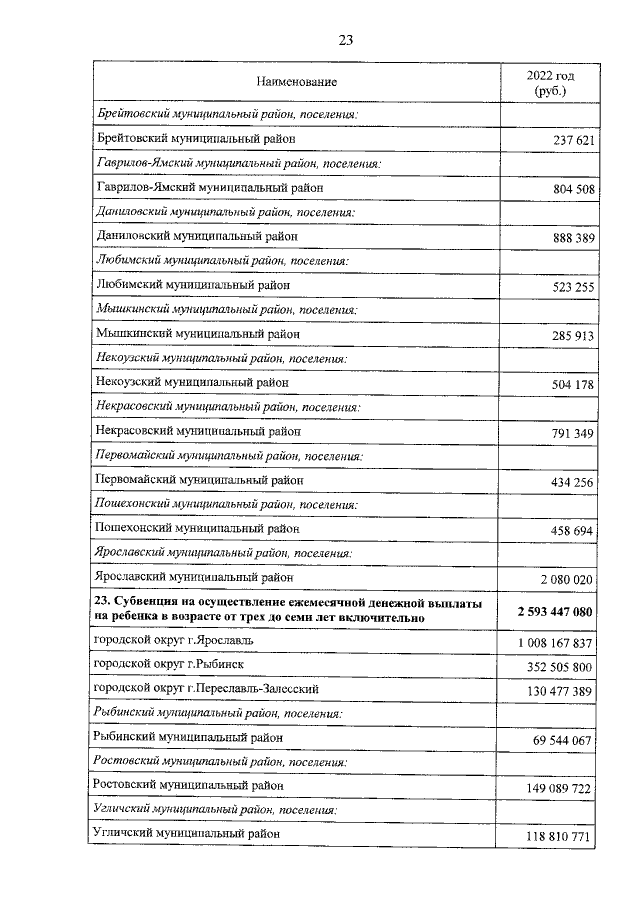 23

| Наименование | 2022 год (руб.) |
|---|---|
| Брейтовский муниципальный район, поселения: | |
| Брейтовский муниципальный район | 237 621 |
| Гаврилов-Ямский муниципальный район, поселения: | |
| Гаврилов-Ямский муниципальный район | 804 508 |
| Даниловский муниципальный район, поселения: | |
| Даниловский муниципальный район | 888 389 |
| Любимский муниципальный район, поселения: | |
| Любимский муниципальный район | 523 255 |
| Мышкинский муниципальный район, поселения: | |
| Мышкинский муниципальный район | 285 913 |
| Некоузский муниципальный район, поселения: | |
| Некоузский муниципальный район | 504 178 |
| Некрасовский муниципальный район, поселения: | |
| Некрасовский муниципальный район | 791 349 |
| Первомайский муниципальный район, поселения: | |
| Первомайский муниципальный район | 434 256 |
| Пошехонский муниципальный район, поселения: | |
| Пошехонский муниципальный район | 458 694 |
| Ярославский муниципальный район, поселения: | |
| Ярославский муниципальный район | 2 080 020 |
| **23. Субвенция на осуществление ежемесячной денежной выплаты на ребенка в возрасте от трех до семи лет включительно** | **2 593 447 080** |
| городской округ г.Ярославль | 1 008 167 837 |
| городской округ г.Рыбинск | 352 505 800 |
| городской округ г.Переславль-Залесский | 130 477 389 |
| Рыбинский муниципальный район, поселения: | |
| Рыбинский муниципальный район | 69 544 067 |
| Ростовский муниципальный район, поселения: | |
| Ростовский муниципальный район | 149 089 722 |
| Угличский муниципальный район, поселения: | |
| Угличский муниципальный район | 118 810 771 |